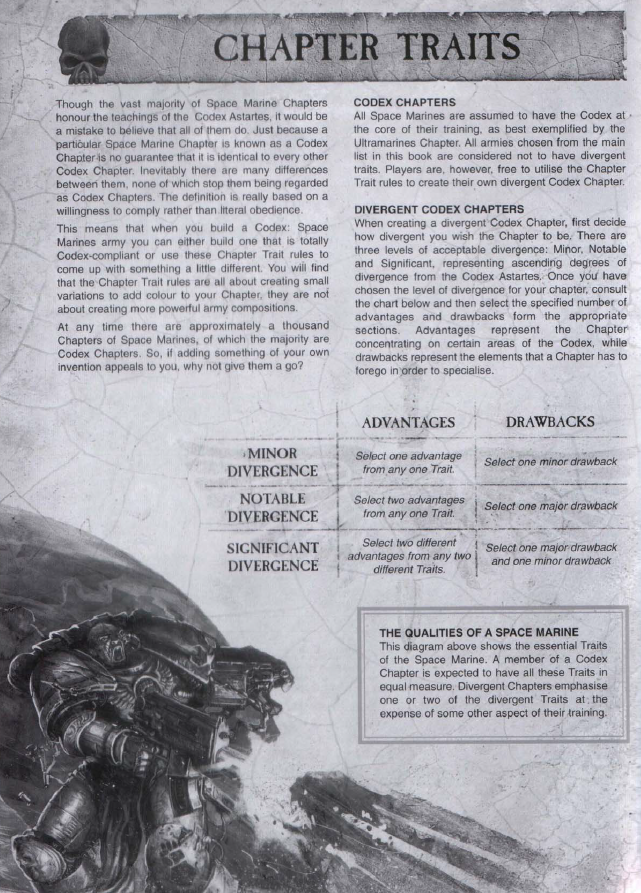 CHAPTER TRAITS

Though the vast majority of Space Marine Chapters honour the teachings of the Codex Astartes, it would be a mistake to believe that all of them do. Just because a particular Space Marine Chapter is known as a Codex Chapter is no guarantee that it is identical to every other Codex Chapter. Inevitably there are many differences between them, none of which stop them being regarded as Codex Chapters. The definition is really based on a willingness to comply rather than literal obedience.

This means that when you build a Codex: Space Marines army you can either build one that is totally Codex-compliant or use these Chapter Trait rules to come up with something a little different. You will find that the Chapter Trait rules are all about creating small variations to add colour to your Chapter, they are not about creating more powerful army compositions.

At any time there are approximately a thousand Chapters of Space Marines, of which the majority are Codex Chapters. So, if adding something of your own invention appeals to you, why not give them a go?

CODEX CHAPTERS
All Space Marines are assumed to have the Codex at the core of their training, as best exemplified by the Ultramarines Chapter. All armies chosen from the main list in this book are considered not to have divergent traits. Players are, however, free to utilise the Chapter Trait rules to create their own divergent Codex Chapter.

DIVERGENT CODEX CHAPTERS
When creating a divergent Codex Chapter, first decide how divergent you wish the Chapter to be. There are three levels of acceptable divergence: Minor, Notable and Significant, representing ascending degrees of divergence from the Codex Astartes. Once you have chosen the level of divergence for your chapter, consult the chart below and then select the specified number of advantages and drawbacks form the appropriate sections. Advantages represent the Chapter concentrating on certain areas of the Codex, while drawbacks represent the elements that a Chapter has to forego in order to specialise.

| | ADVANTAGES | DRAWBACKS |
|---|---|---|
| MINOR DIVERGENCE | Select one advantage from any one Trait. | Select one minor drawback |
| NOTABLE DIVERGENCE | Select two advantages from any one Trait. | Select one major drawback |
| SIGNIFICANT DIVERGENCE | Select two different advantages from any two different Traits. | Select one major drawback and one minor drawback |

THE QUALITIES OF A SPACE MARINE
This diagram above shows the essential Traits of the Space Marine. A member of a Codex Chapter is expected to have all these Traits in equal measure. Divergent Chapters emphasise one or two of the divergent Traits at the expense of some other aspect of their training.